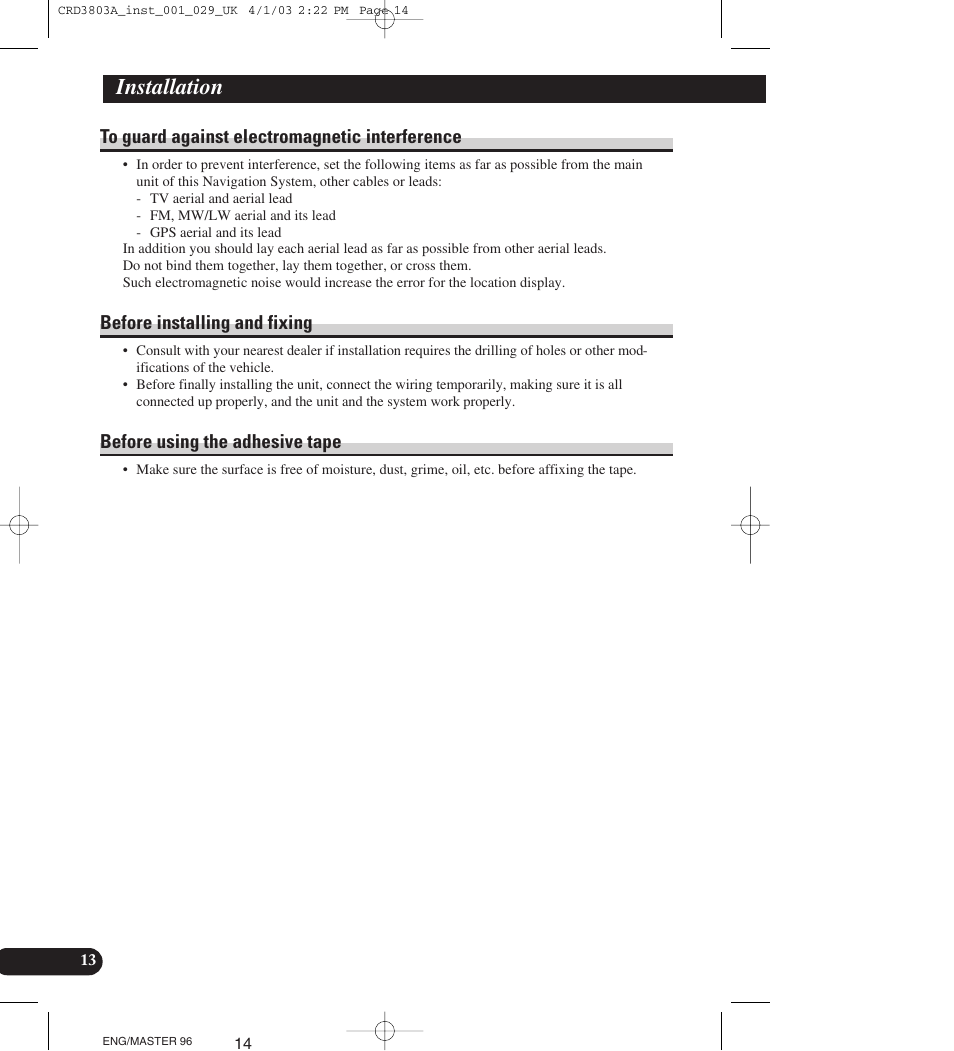 CRD3803A_inst_001_029_UK 4/1/03 2:22 PM Page 14

Installation

To guard against electromagnetic interference

• In order to prevent interference, set the following items as far as possible from the main unit of this Navigation System, other cables or leads:
- TV aerial and aerial lead
- FM, MW/LW aerial and its lead
- GPS aerial and its lead
In addition you should lay each aerial lead as far as possible from other aerial leads.
Do not bind them together, lay them together, or cross them.
Such electromagnetic noise would increase the error for the location display.

Before installing and fixing

• Consult with your nearest dealer if installation requires the drilling of holes or other modifications of the vehicle.
• Before finally installing the unit, connect the wiring temporarily, making sure it is all connected up properly, and the unit and the system work properly.

Before using the adhesive tape

• Make sure the surface is free of moisture, dust, grime, oil, etc. before affixing the tape.

13

ENG/MASTER 96

14